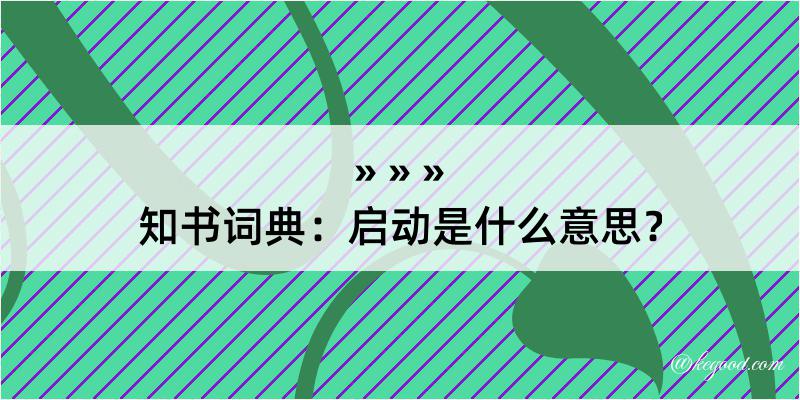 » » »
知书词典：启动是什么意思？

@kegood.com